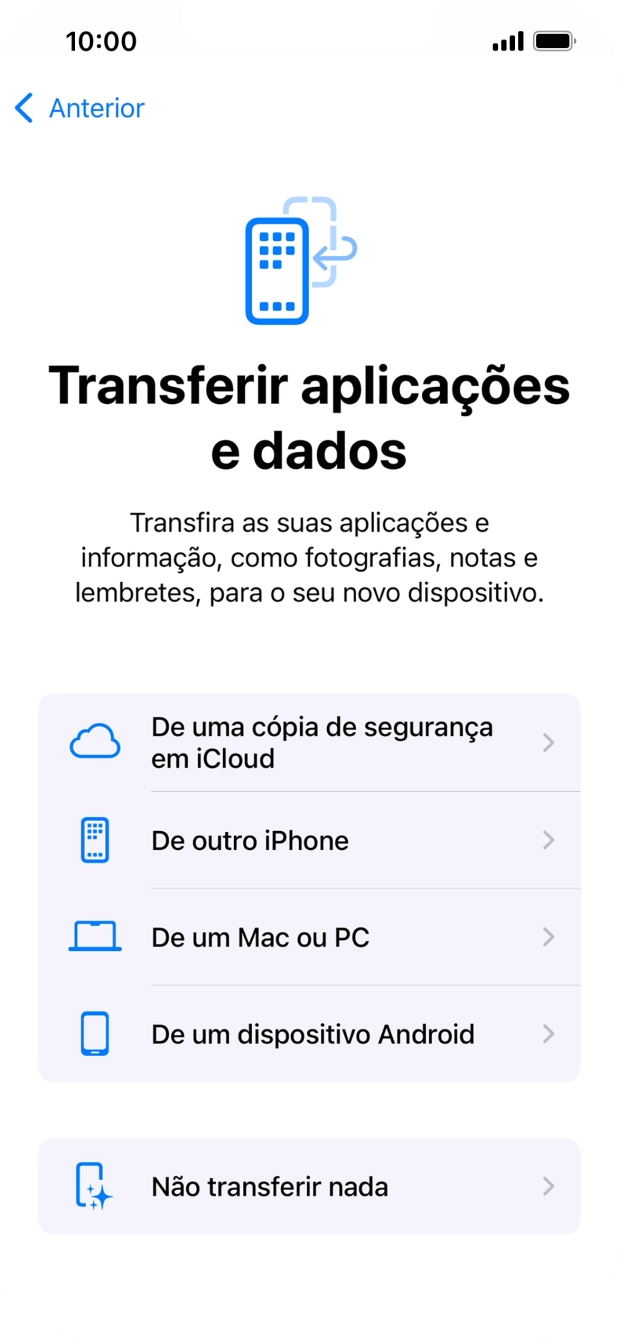 10:00

Anterior

Transferir aplicações e dados

Transfira as suas aplicações e informação, como fotografias, notas e lembretes, para o seu novo dispositivo.

De uma cópia de segurança em iCloud

De outro iPhone

De um Mac ou PC

De um dispositivo Android

Não transferir nada